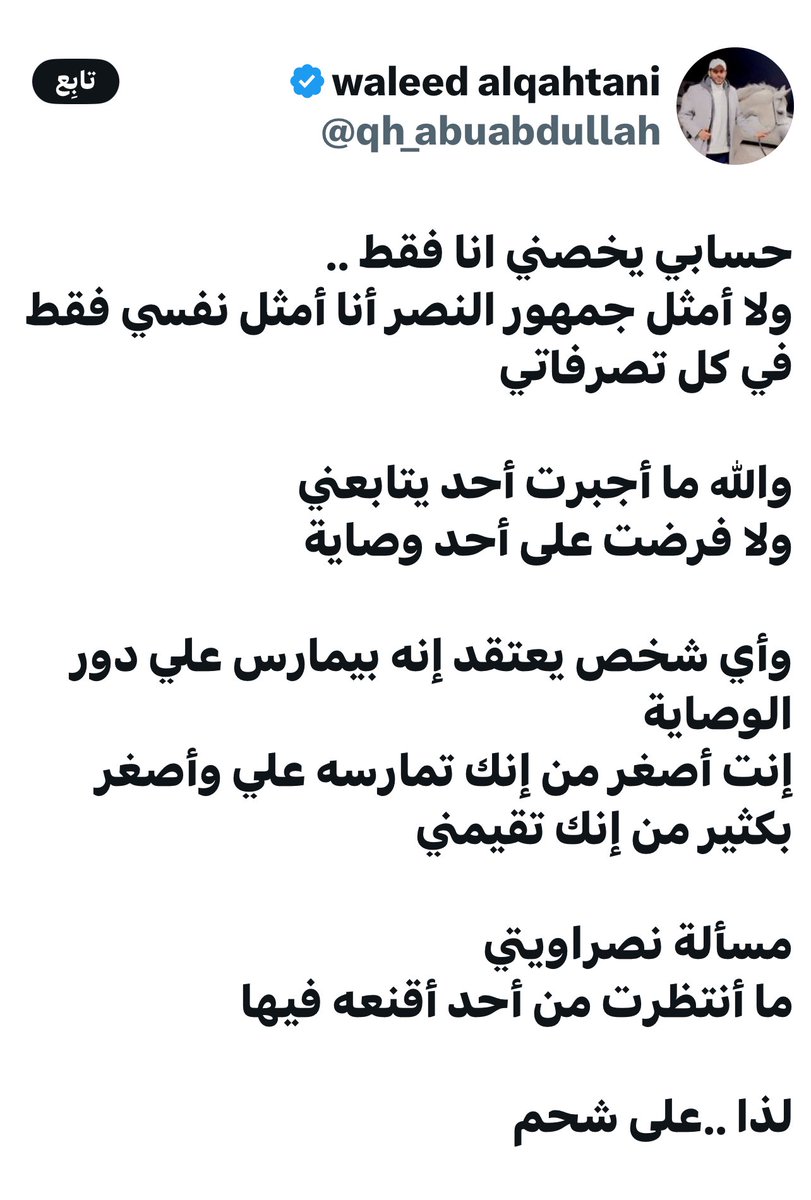 waleed alqahtani
@qh_abuabdullah
تابِع

حسابي يخصني انا فقط ..
ولا أمثل جمهور النصر أنا أمثل نفسي فقط في كل تصرفاتي

والله ما أجبرت أحد يتابعني
ولا فرضت على أحد وصاية

وأي شخص يعتقد إنه بيمارس علي دور الوصاية
إنت أصغر من إنك تمارسه علي وأصغر بكثير من إنك تقيمني

مسألة نصراويتي
ما أنتظرت من أحد أقنعه فيها

لذا ..على شحم